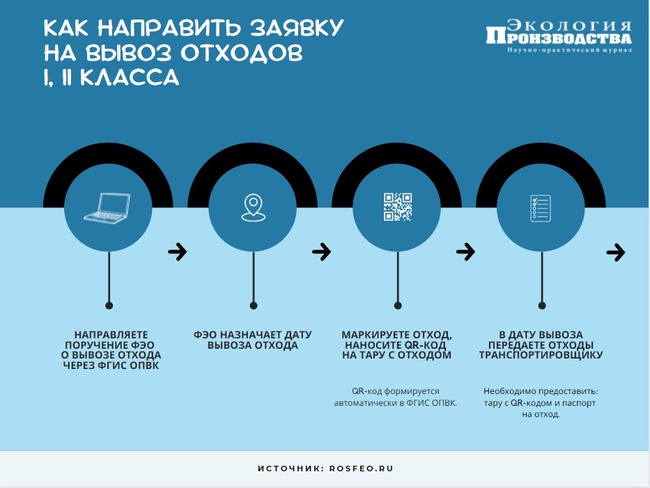 КАК НАПРАВИТЬ ЗАЯВКУ НА ВЫВОЗ ОТХОДОВ I, II КЛАССА

ЭКОЛОГИЯ ПРОИЗВОДСТВА
Научно-практический журнал

НАПРАВЛЯЕТЕ ПОРУЧЕНИЕ ФЭО О ВЫВОЗЕ ОТХОДА ЧЕРЕЗ ФГИС ОПВК

ФЭО НАЗНАЧАЕТ ДАТУ ВЫВОЗА ОТХОДА

МАРКИРУЕТЕ ОТХОД, НАНОСИТЕ QR-КОД НА ТАРУ С ОТХОДОМ

QR-код формируется автоматически в ФГИС ОПВК.

В ДАТУ ВЫВОЗА ПЕРЕДАЕТЕ ОТХОДЫ ТРАНСПОРТИРОВЩИКУ

Необходимо предоставить: тару с QR-кодом и паспорт на отход.

ИСТОЧНИК: ROSFEO.RU